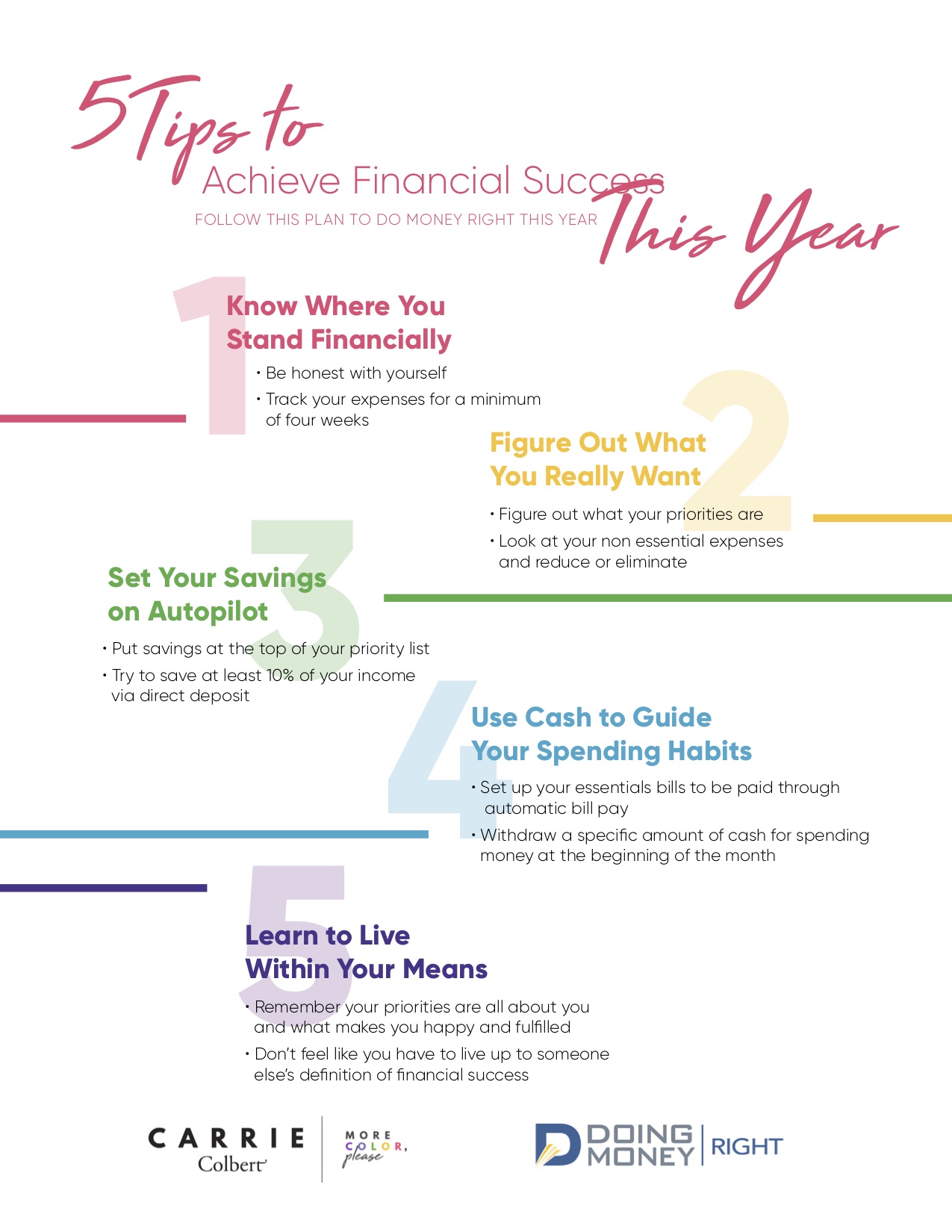 5 Tips to
Achieve Financial Success
This Year

FOLLOW THIS PLAN TO DO MONEY RIGHT THIS YEAR

1

Know Where You Stand Financially

• Be honest with yourself
• Track your expenses for a minimum of four weeks

2

Figure Out What You Really Want

• Figure out what your priorities are
• Look at your non essential expenses and reduce or eliminate

3

Set Your Savings on Autopilot

• Put savings at the top of your priority list
• Try to save at least 10% of your income via direct deposit

4

Use Cash to Guide Your Spending Habits

• Set up your essentials bills to be paid through automatic bill pay
• Withdraw a specific amount of cash for spending money at the beginning of the month

5

Learn to Live Within Your Means

• Remember your priorities are all about you and what makes you happy and fulfilled
• Don't feel like you have to live up to someone else's definition of financial success

CARRIE
Colbert

MORE
COLOR,
please

DOING
MONEY
RIGHT